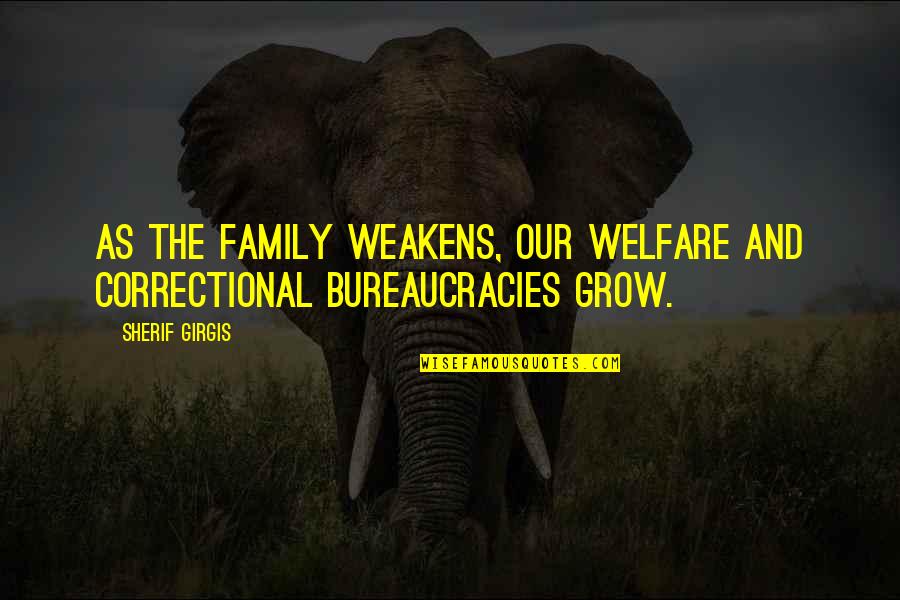 AS THE FAMILY WEAKENS, OUR WELFARE AND CORRECTIONAL BUREAUCRACIES GROW.

SHERIF GIRGIS

WISEFAMOUSQUOTES.COM